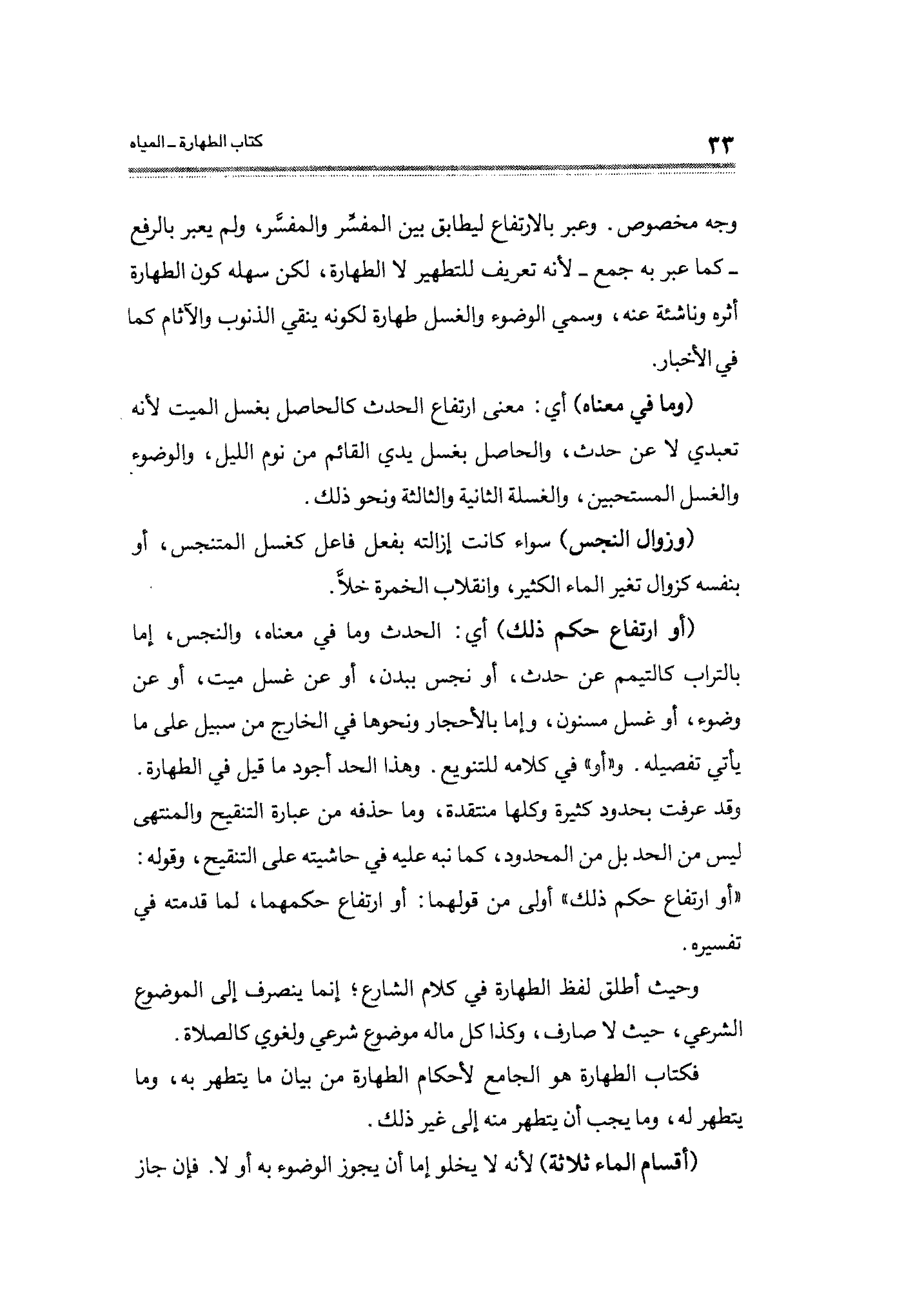 ٣٣ كتاب الطهارة ـ المياه

وجه مخصوص. وعبر بالارتفاع ليطابق بين المفسِّر والمفسَّر، ولم يعبر بالرفع ـ كما عبر به جمع ـ لأنه تعريف للتطهير لا الطهارة، لكن سهله كون الطهارة أثره وناشئة عنه، وسمي الوضوء والغسل طهارة لكونه ينقي الذنوب والآثام كما في الأخبار.

(وما في معناه) أي: معنى ارتفاع الحدث كالحاصل بغسل الميت لأنه تعبدي لا عن حدث، والحاصل بغسل يدي القائم من نوم الليل، والوضوء والغسل المستحبين، والغسلة الثانية والثالثة ونحو ذلك.

(وزوال النجس) سواء كانت إزالته بفعل فاعل كغسل المتنجس، أو بنفسه كزوال تغير الماء الكثير، وانقلاب الخمرة خلاً.

(أو ارتفاع حكم ذلك) أي: الحدث وما في معناه، والنجس، إما بالتراب كالتيمم عن حدث، أو نجس ببدن، أو عن غسل ميت، أو عن وضوء، أو غسل مسنون، وإما بالأحجار ونحوها في الخارج من سبيل على ما يأتي تفصيله. و«أو» في كلامه للتنويع. وهذا الحد أجود ما قيل في الطهارة. وقد عرفت بحدود كثيرة وكلها منتقدة، وما حذفه من عبارة التنقيح والمنتهى ليس من الحد بل من المحدود، كما نبه عليه في حاشيته على التنقيح، وقوله: «أو ارتفاع حكم ذلك» أولى من قولهما: أو ارتفاع حكمهما، لما قدمته في تفسيره.

وحيث أطلق لفظ الطهارة في كلام الشارع؛ إنما ينصرف إلى الموضوع الشرعي، حيث لا صارف، وكذا كل ماله موضوع شرعي ولغوي كالصلاة.

فكتاب الطهارة هو الجامع لأحكام الطهارة من بيان ما يتطهر به، وما يتطهر له، وما يجب أن يتطهر منه إلى غير ذلك.

(أقسام الماء ثلاثة) لأنه لا يخلو إما أن يجوز الوضوء به أو لا. فإن جاز